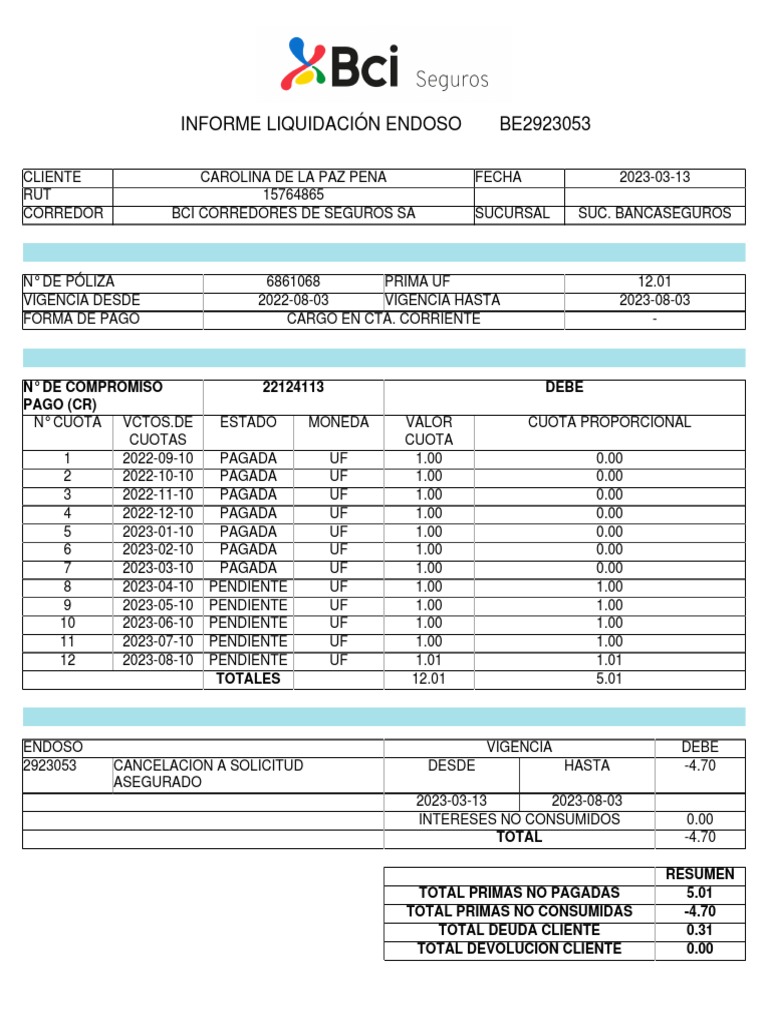 Bci Seguros

INFORME LIQUIDACIÓN ENDOSO BE2923053

| CLIENTE | CAROLINA DE LA PAZ PENA | FECHA | 2023-03-13 |
|---|---|---|---|
| RUT | 15764865 | | |
| CORREDOR | BCI CORREDORES DE SEGUROS SA | SUCURSAL | SUC. BANCASEGUROS |

| N° DE PÓLIZA | 6861068 | PRIMA UF | 12.01 |
|---|---|---|---|
| VIGENCIA DESDE | 2022-08-03 | VIGENCIA HASTA | 2023-08-03 |
| FORMA DE PAGO | CARGO EN CTA. CORRIENTE | | - |

| N° DE COMPROMISO PAGO (CR) | | 22124113 | | DEBE | |
|---|---|---|---|---|---|
| N° CUOTA | VCTOS.DE CUOTAS | ESTADO | MONEDA | VALOR CUOTA | CUOTA PROPORCIONAL |
| 1 | 2022-09-10 | PAGADA | UF | 1.00 | 0.00 |
| 2 | 2022-10-10 | PAGADA | UF | 1.00 | 0.00 |
| 3 | 2022-11-10 | PAGADA | UF | 1.00 | 0.00 |
| 4 | 2022-12-10 | PAGADA | UF | 1.00 | 0.00 |
| 5 | 2023-01-10 | PAGADA | UF | 1.00 | 0.00 |
| 6 | 2023-02-10 | PAGADA | UF | 1.00 | 0.00 |
| 7 | 2023-03-10 | PAGADA | UF | 1.00 | 0.00 |
| 8 | 2023-04-10 | PENDIENTE | UF | 1.00 | 1.00 |
| 9 | 2023-05-10 | PENDIENTE | UF | 1.00 | 1.00 |
| 10 | 2023-06-10 | PENDIENTE | UF | 1.00 | 1.00 |
| 11 | 2023-07-10 | PENDIENTE | UF | 1.00 | 1.00 |
| 12 | 2023-08-10 | PENDIENTE | UF | 1.01 | 1.01 |
| | | TOTALES | | 12.01 | 5.01 |

| ENDOSO | | VIGENCIA | | DEBE |
|---|---|---|---|---|
| 2923053 | CANCELACION A SOLICITUD ASEGURADO | DESDE | HASTA | -4.70 |
| | | 2023-03-13 | 2023-08-03 | |
| | | INTERESES NO CONSUMIDOS | | 0.00 |
| | | TOTAL | | -4.70 |

| | RESUMEN |
|---|---|
| TOTAL PRIMAS NO PAGADAS | 5.01 |
| TOTAL PRIMAS NO CONSUMIDAS | -4.70 |
| TOTAL DEUDA CLIENTE | 0.31 |
| TOTAL DEVOLUCION CLIENTE | 0.00 |